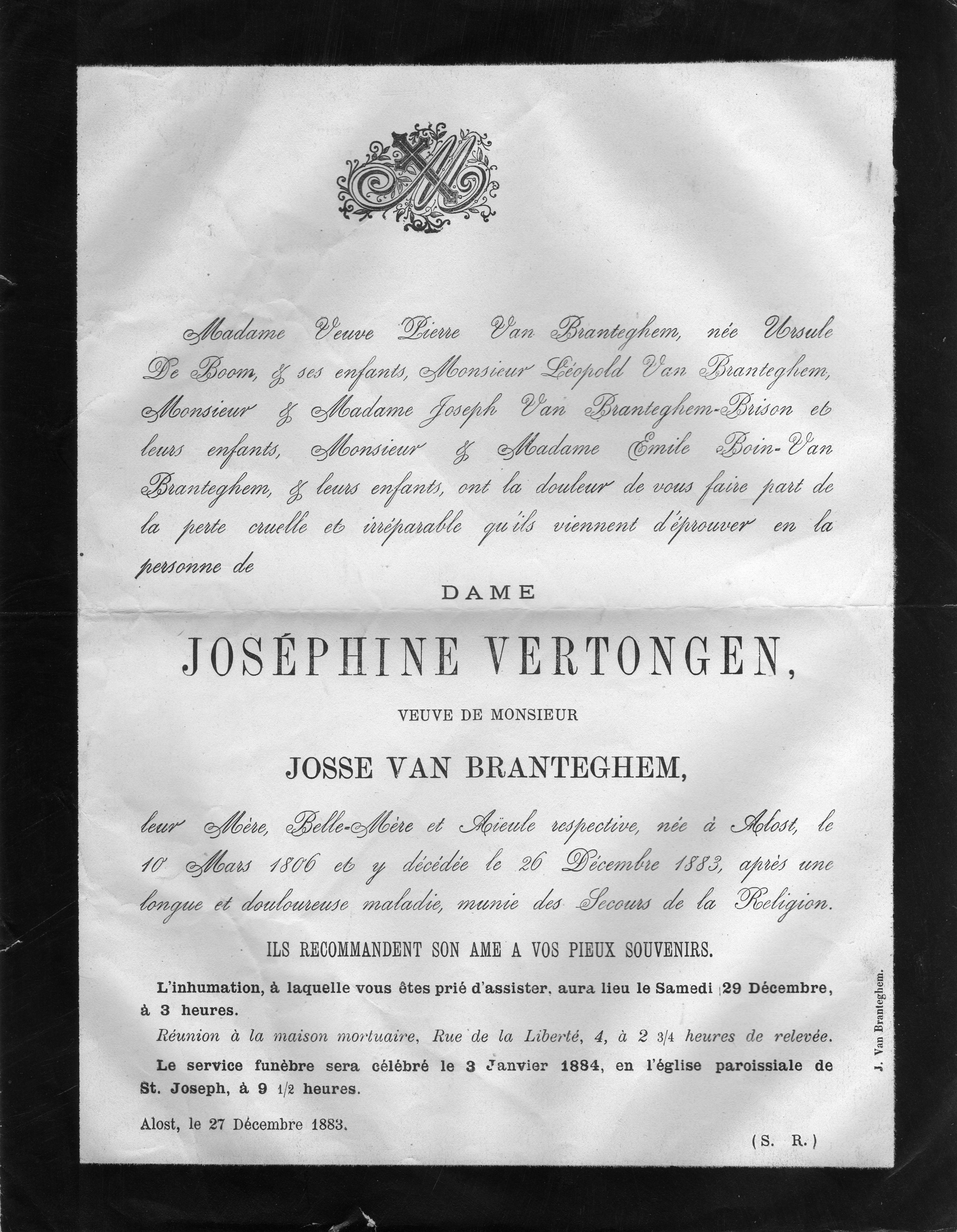 Madame Veuve Pierre Van Branteghem, née Ursule De Boom, & ses enfants, Monsieur Léopold Van Branteghem, Monsieur & Madame Joseph Van Branteghem-Brison et leurs enfants, Monsieur & Madame Emile Boin-Van Branteghem, & leurs enfants, ont la douleur de vous faire part de la perte cruelle et irréparable qu'ils viennent d'éprouver en la personne de

DAME

JOSÉPHINE VERTONGEN,

VEUVE DE MONSIEUR

JOSSE VAN BRANTEGHEM,

leur Mère, Belle-Mère et Aïeule respective, née à Alost, le 10 Mars 1806 et y décédée le 26 Décembre 1883, après une longue et douloureuse maladie, munie des Secours de la Religion.

ILS RECOMMANDENT SON AME A VOS PIEUX SOUVENIRS.

L'inhumation, à laquelle vous êtes prié d'assister, aura lieu le Samedi 29 Décembre, à 3 heures.

Réunion à la maison mortuaire, Rue de la Liberté, 4, à 2 3/4 heures de relevée.

Le service funèbre sera célébré le 3 Janvier 1884, en l'église paroissiale de St. Joseph, à 9 1/2 heures.

Alost, le 27 Décembre 1883.

(S. R.)

J. Van Branteghem.